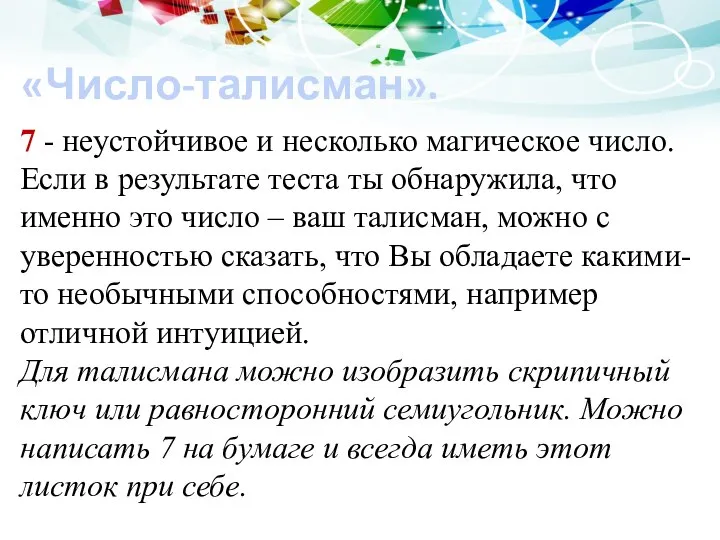 «Число-талисман».

7 - неустойчивое и несколько магическое число. Если в результате теста ты обнаружила, что именно это число – ваш талисман, можно с уверенностью сказать, что Вы обладаете какими-то необычными способностями, например отличной интуицией.
Для талисмана можно изобразить скрипичный ключ или равносторонний семиугольник. Можно написать 7 на бумаге и всегда иметь этот листок при себе.